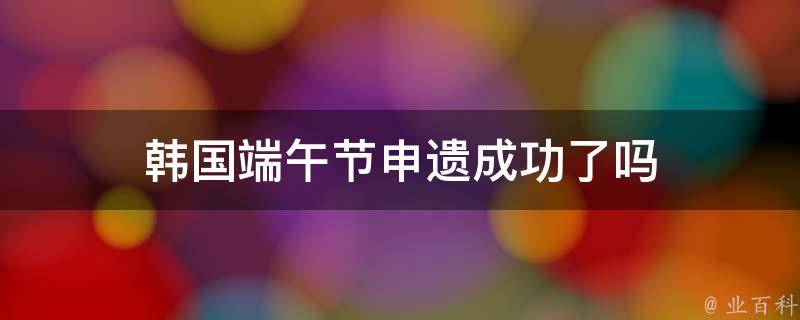 韩国端午节申遗成功了吗

@ 业百科